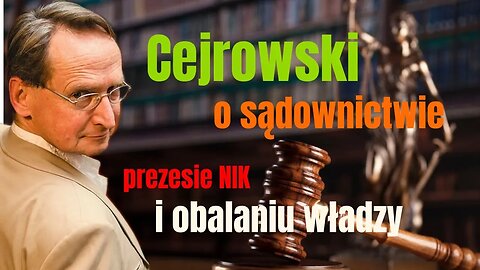 Cejrowski
o sądownictwie
prezesie NIK
i obalaniu władzy